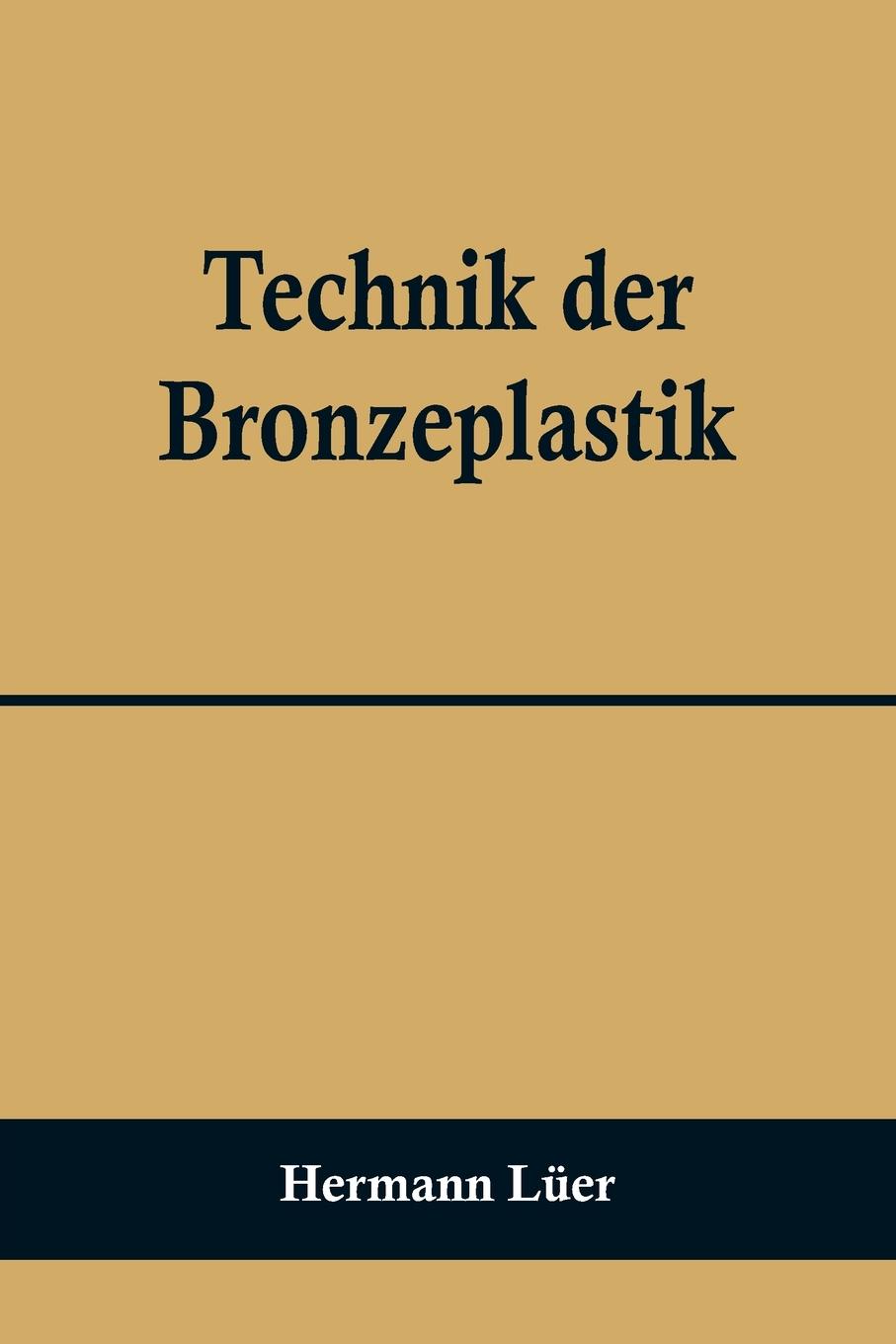 Technik der Bronzeplastik

Hermann Lüer